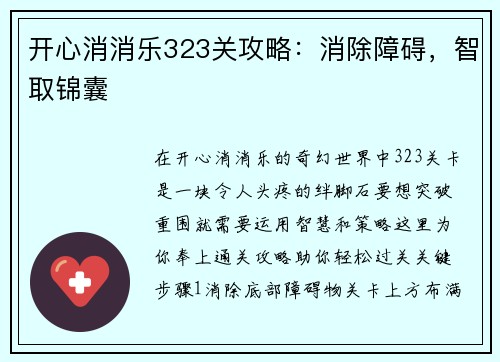 开心消消乐323关攻略：消除障碍，智取锦囊

在开心消消乐的奇幻世界中323关卡是一块令人头疼的绊脚石要想突破重围就需要运用智慧和策略这里为你奉上通关攻略助你轻松过关关键步骤1消除底部障碍物关卡上方布满